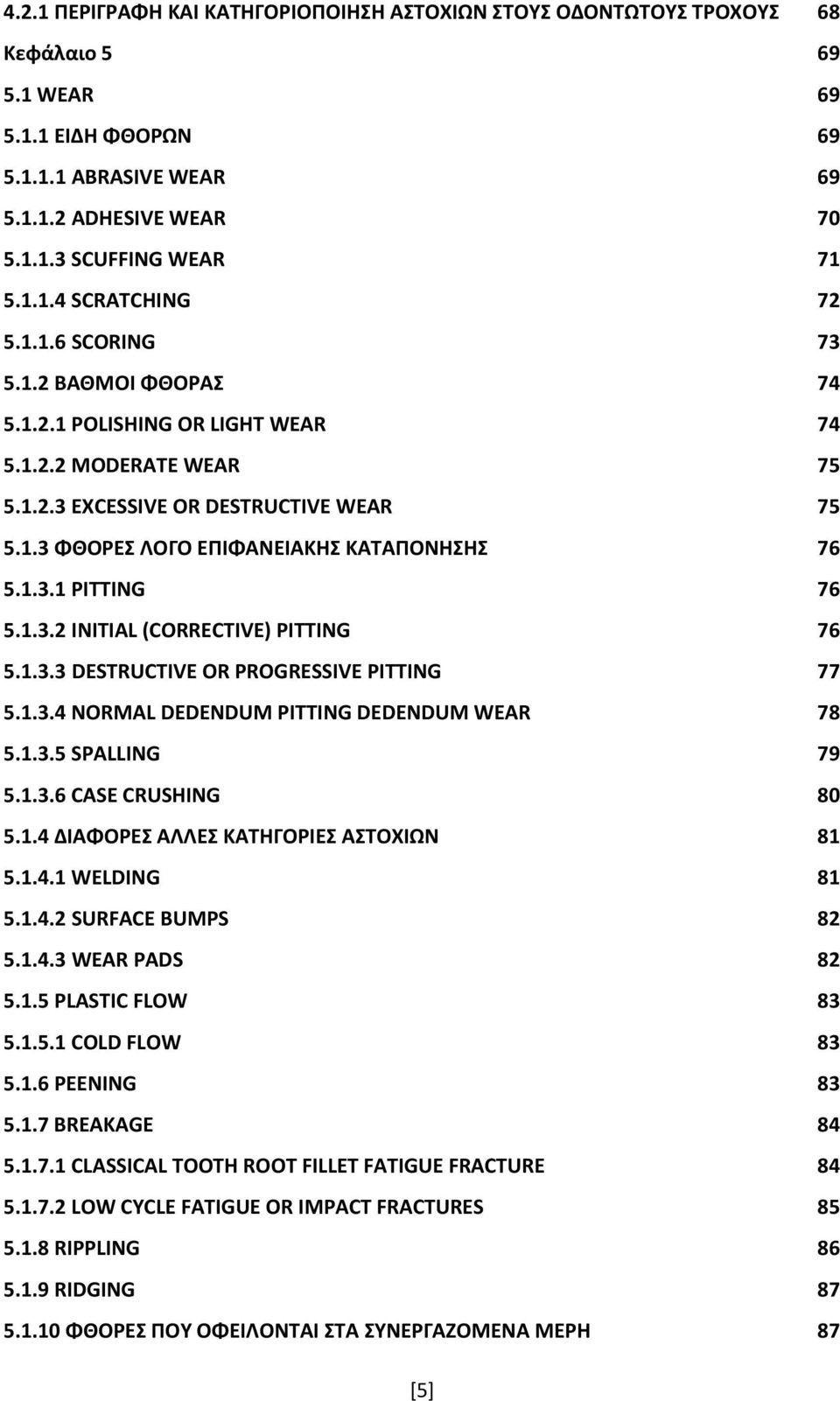 4.2.1 ΠΕΡΙΓΡΑΦΗ ΚΑΙ ΚΑΤΗΓΟΡΙΟΠΟΙΗΣΗ ΑΣΤΟΧΙΩΝ ΣΤΟΥΣ ΟΔΟΝΤΩΤΟΥΣ ΤΡΟΧΟΥΣ 68
Κεφάλαιο 5 69
5.1 WEAR 69
5.1.1 ΕΙΔΗ ΦΘΟΡΩΝ 69
5.1.1.1 ABRASIVE WEAR 69
5.1.1.2 ADHESIVE WEAR 70
5.1.1.3 SCUFFING WEAR 71
5.1.1.4 SCRATCHING 72
5.1.1.6 SCORING 73
5.1.2 ΒΑΘΜΟΙ ΦΘΟΡΑΣ 74
5.1.2.1 POLISHING OR LIGHT WEAR 74
5.1.2.2 MODERATE WEAR 75
5.1.2.3 EXCESSIVE OR DESTRUCTIVE WEAR 75
5.1.3 ΦΘΟΡΕΣ ΛΟΓΟ ΕΠΙΦΑΝΕΙΑΚΗΣ ΚΑΤΑΠΟΝΗΣΗΣ 76
5.1.3.1 PITTING 76
5.1.3.2 INITIAL (CORRECTIVE) PITTING 76
5.1.3.3 DESTRUCTIVE OR PROGRESSIVE PITTING 77
5.1.3.4 NORMAL DEDENDUM PITTING DEDENDUM WEAR 78
5.1.3.5 SPALLING 79
5.1.3.6 CASE CRUSHING 80
5.1.4 ΔΙΑΦΟΡΕΣ ΑΛΛΕΣ ΚΑΤΗΓΟΡΙΕΣ ΑΣΤΟΧΙΩΝ 81
5.1.4.1 WELDING 81
5.1.4.2 SURFACE BUMPS 82
5.1.4.3 WEAR PADS 82
5.1.5 PLASTIC FLOW 83
5.1.5.1 COLD FLOW 83
5.1.6 PEENING 83
5.1.7 BREAKAGE 84
5.1.7.1 CLASSICAL TOOTH ROOT FILLET FATIGUE FRACTURE 84
5.1.7.2 LOW CYCLE FATIGUE OR IMPACT FRACTURES 85
5.1.8 RIPPLING 86
5.1.9 RIDGING 87
5.1.10 ΦΘΟΡΕΣ ΠΟΥ ΟΦΕΙΛΟΝΤΑΙ ΣΤΑ ΣΥΝΕΡΓΑΖΟΜΕΝΑ ΜΕΡΗ 87

[5]